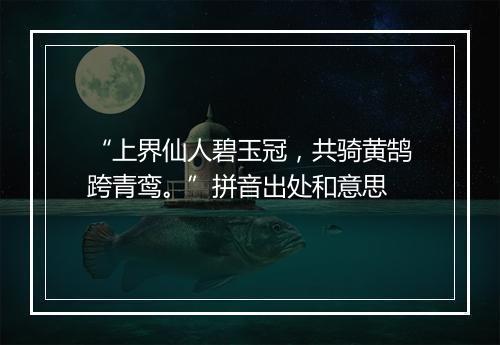 “上界仙人碧玉冠，共骑黄鹄跨青鸾。”拼音出处和意思